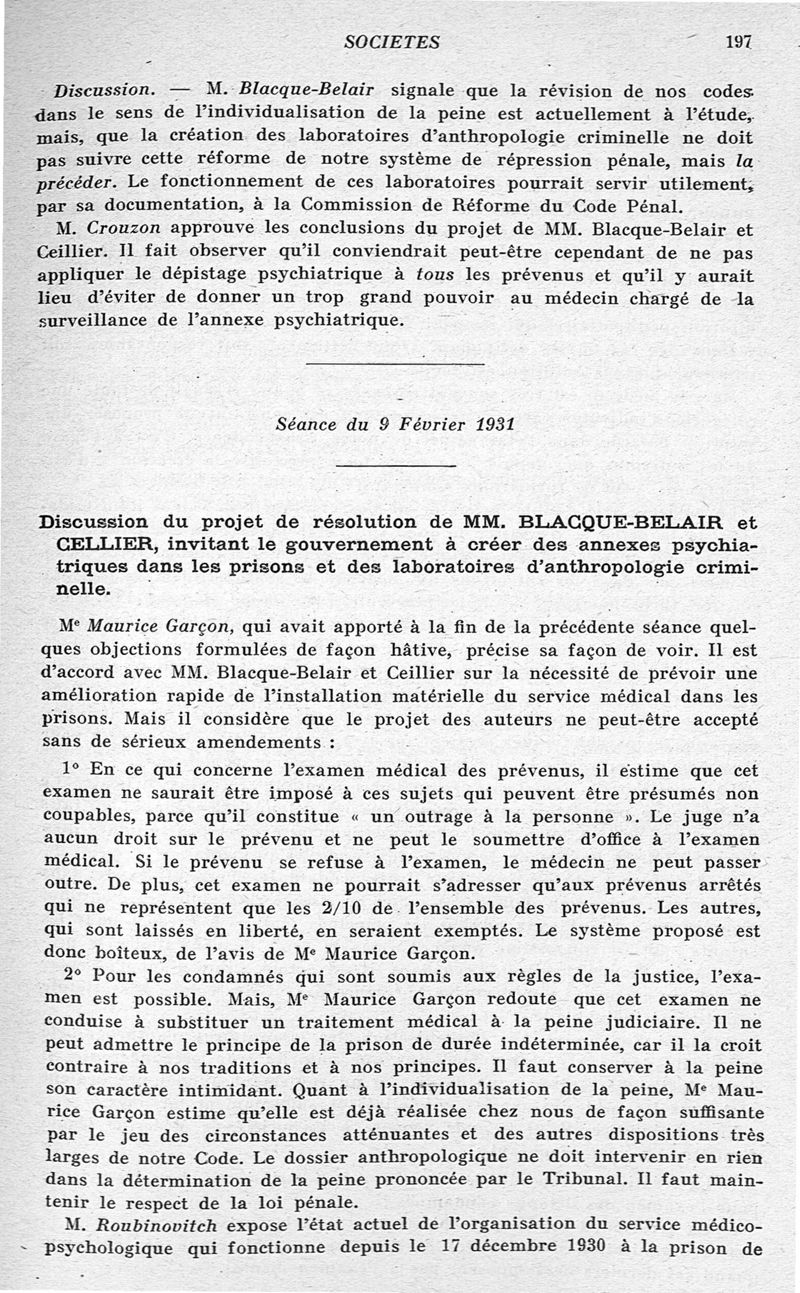 SOCIETES 197

Discussion. — M. Blacque-Belair signale que la révision de nos codes dans le sens de l'individualisation de la peine est actuellement à l'étude, mais, que la création des laboratoires d'anthropologie criminelle ne doit pas suivre cette réforme de notre système de répression pénale, mais la précéder. Le fonctionnement de ces laboratoires pourrait servir utilement, par sa documentation, à la Commission de Réforme du Code Pénal.

M. Crouzon approuve les conclusions du projet de MM. Blacque-Belair et Ceillier. Il fait observer qu'il conviendrait peut-être cependant de ne pas appliquer le dépistage psychiatrique à tous les prévenus et qu'il y aurait lieu d'éviter de donner un trop grand pouvoir au médecin chargé de la surveillance de l'annexe psychiatrique.

Séance du 9 Février 1931

Discussion du projet de résolution de MM. BLACQUE-BELAIR et CELLIER, invitant le gouvernement à créer des annexes psychiatriques dans les prisons et des laboratoires d'anthropologie criminelle.

Me Maurice Garçon, qui avait apporté à la fin de la précédente séance quelques objections formulées de façon hâtive, précise sa façon de voir. Il est d'accord avec MM. Blacque-Belair et Ceillier sur la nécessité de prévoir une amélioration rapide de l'installation matérielle du service médical dans les prisons. Mais il considère que le projet des auteurs ne peut-être accepté sans de sérieux amendements :

1° En ce qui concerne l'examen médical des prévenus, il estime que cet examen ne saurait être imposé à ces sujets qui peuvent être présumés non coupables, parce qu'il constitue « un outrage à la personne ». Le juge n'a aucun droit sur le prévenu et ne peut le soumettre d'office à l'examen médical. Si le prévenu se refuse à l'examen, le médecin ne peut passer outre. De plus, cet examen ne pourrait s'adresser qu'aux prévenus arrêtés qui ne représentent que les 2/10 de l'ensemble des prévenus. Les autres, qui sont laissés en liberté, en seraient exemptés. Le système proposé est donc boîteux, de l'avis de Me Maurice Garçon.

2° Pour les condamnés qui sont soumis aux règles de la justice, l'examen est possible. Mais, Me Maurice Garçon redoute que cet examen ne conduise à substituer un traitement médical à la peine judiciaire. Il ne peut admettre le principe de la prison de durée indéterminée, car il la croit contraire à nos traditions et à nos principes. Il faut conserver à la peine son caractère intimidant. Quant à l'individualisation de la peine, Me Maurice Garçon estime qu'elle est déjà réalisée chez nous de façon suffisante par le jeu des circonstances atténuantes et des autres dispositions très larges de notre Code. Le dossier anthropologique ne doit intervenir en rien dans la détermination de la peine prononcée par le Tribunal. Il faut maintenir le respect de la loi pénale.

M. Roubinovitch expose l'état actuel de l'organisation du service médico-psychologique qui fonctionne depuis le 17 décembre 1930 à la prison de